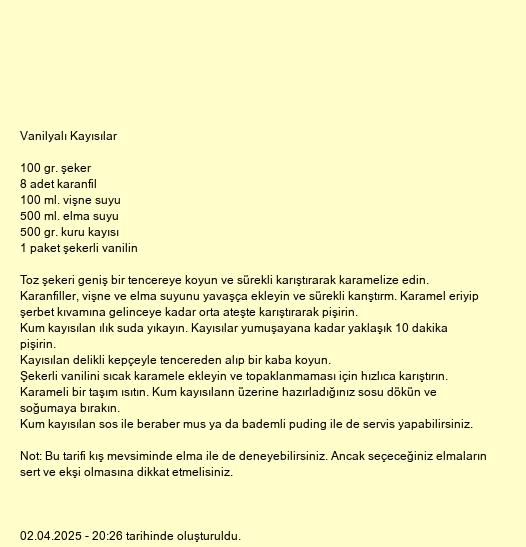 Vanilyalı Kayısılar

100 gr. şeker
8 adet karanfil
100 ml. vişne suyu
500 ml. elma suyu
500 gr. kuru kayısı
1 paket şekerli vanilin

Toz şekeri geniş bir tencereye koyun ve sürekli karıştırarak karamelize edin.
Karanfiller, vişne ve elma suyunu yavaşça ekleyin ve sürekli kanştırm. Karamel eriyip şerbet kıvamına gelinceye kadar orta ateşte karıştırarak pişirin.
Kum kayısılan ılık suda yıkayın. Kayısılar yumuşayana kadar yaklaşık 10 dakika pişirin.
Kayısılan delikli kepçeyle tencereden alıp bir kaba koyun.
Şekerli vanilini sıcak karamele ekleyin ve topaklanmaması için hızlıca karıştırın.
Karameli bir taşım ısıtın. Kum kayısılann üzerine hazırladığınız sosu dökün ve soğumaya bırakın.
Kum kayısılan sos ile beraber mus ya da bademli puding ile de servis yapabilirsiniz.

Not: Bu tarifi kış mevsiminde elma ile de deneyebilirsiniz. Ancak seçeceğiniz elmaların sert ve ekşi olmasına dikkat etmelisiniz.

02.04.2025 - 20:26 tarihinde oluşturuldu.